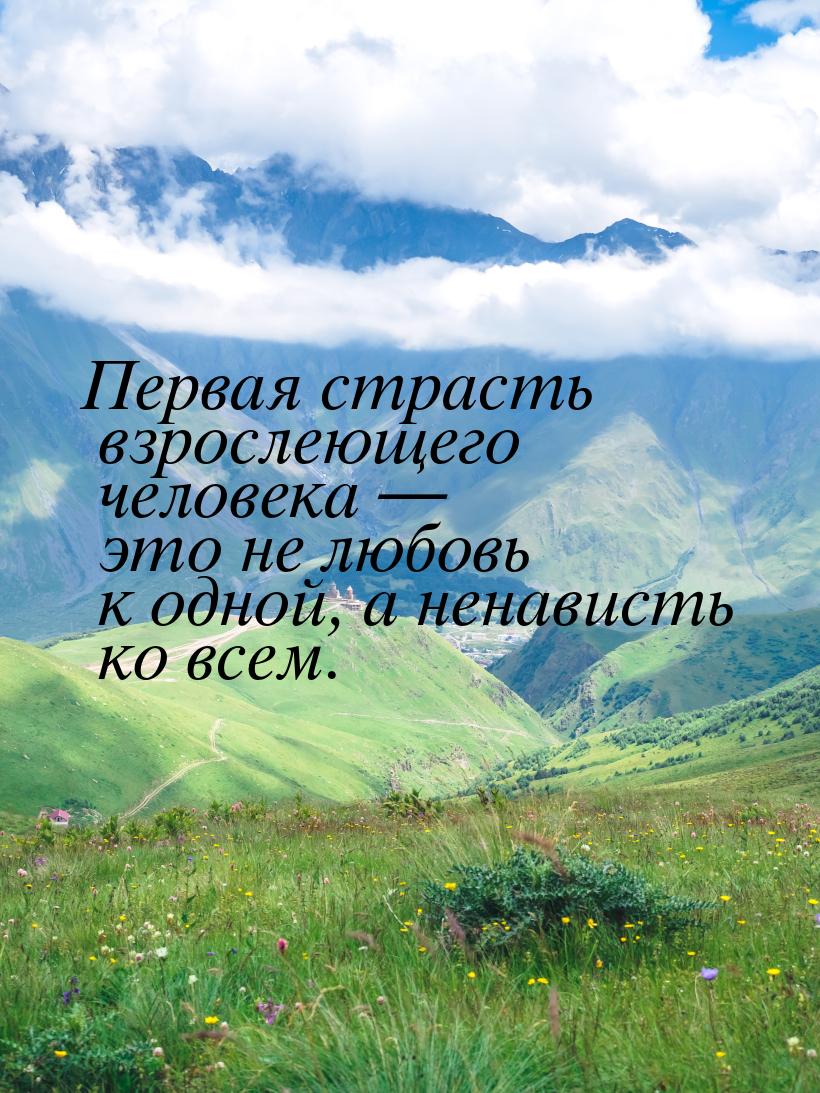 Первая страсть взрослеющего человека — это не любовь к одной, а ненависть ко всем.